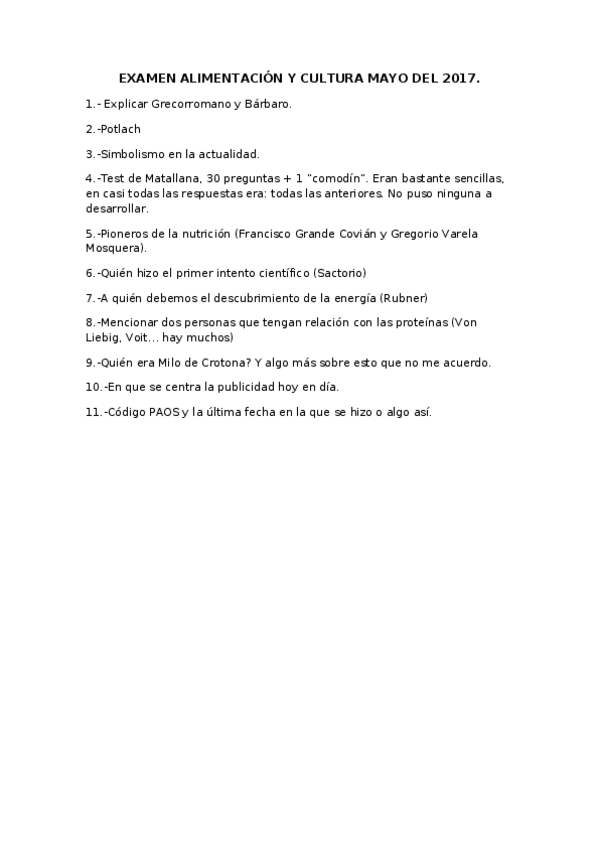 EXAMEN ALIMENTACIÓN Y CULTURA MAYO DEL 2017.

1.- Explicar Grecorromano y Bárbaro.

2.-Potlach

3.-Simbolismo en la actualidad.

4.-Test de Matallana, 30 preguntas + 1 "comodín". Eran bastante sencillas, en casi todas las respuestas era: todas las anteriores. No puso ninguna a desarrollar.

5.-Pioneros de la nutrición (Francisco Grande Covián y Gregorio Varela Mosquera).

6.-Quién hizo el primer intento científico (Sactorio)

7.-A quién debemos el descubrimiento de la energía (Rubner)

8.-Mencionar dos personas que tengan relación con las proteínas (Von Liebig, Voit... hay muchos)

9.-Quién era Milo de Crotona? Y algo más sobre esto que no me acuerdo.

10.-En que se centra la publicidad hoy en día.

11.-Código PAOS y la última fecha en la que se hizo o algo así.